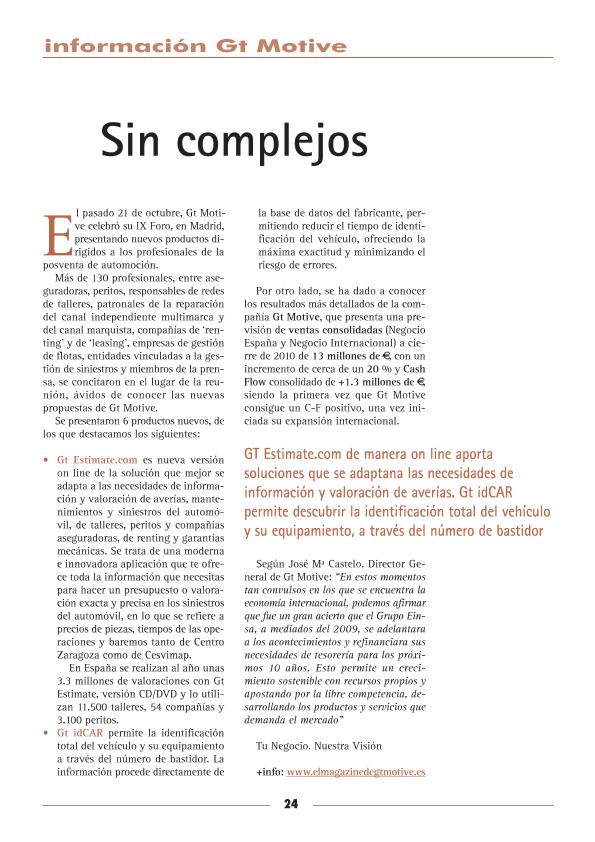 información Gt Motive

Sin complejos

El pasado 21 de octubre, Gt Motive celebró su IX Foro, en Madrid, presentando nuevos productos dirigidos a los profesionales de la posventa de automoción.

Más de 130 profesionales, entre aseguradoras, peritos, responsables de redes de talleres, patronales de la reparación del canal independiente multimarca y del canal marquista, compañías de 'renting' y de 'leasing', empresas de gestión de flotas, entidades vinculadas a la gestión de siniestros y miembros de la prensa, se concitaron en el lugar de la reunión, ávidos de conocer las nuevas propuestas de Gt Motive.

Se presentaron 6 productos nuevos, de los que destacamos los siguientes:

• Gt Estimate.com es nueva versión on line de la solución que mejor se adapta a las necesidades de información y valoración de averías, mantenimientos y siniestros del automóvil, de talleres, peritos y compañías aseguradoras, de renting y garantías mecánicas. Se trata de una moderna e innovadora aplicación que te ofrece toda la información que necesitas para hacer un presupuesto o valoración exacta y precisa en los siniestros del automóvil, en lo que se refiere a precios de piezas, tiempos de las operaciones y baremos tanto de Centro Zaragoza como de Cesvimap.

En España se realizan al año unas 3.3 millones de valoraciones con Gt Estimate, versión CD/DVD y lo utilizan 11.500 talleres, 54 compañías y 3.100 peritos.

• Gt idCAR permite la identificación total del vehículo y su equipamiento a través del número de bastidor. La información procede directamente de la base de datos del fabricante, permitiendo reducir el tiempo de identificación del vehículo, ofreciendo la máxima exactitud y minimizando el riesgo de errores.

Por otro lado, se ha dado a conocer los resultados más detallados de la compañía Gt Motive, que presenta una previsión de ventas consolidadas (Negocio España y Negocio Internacional) a cierre de 2010 de 13 millones de €, con un incremento de cerca de un 20 % y Cash Flow consolidado de +1.3 millones de €, siendo la primera vez que Gt Motive consigue un C-F positivo, una vez iniciada su expansión internacional.

GT Estimate.com de manera on line aporta soluciones que se adaptana las necesidades de información y valoración de averías. Gt idCAR permite descubrir la identificación total del vehículo y su equipamiento, a través del número de bastidor

Según José Mª Castelo. Director General de Gt Motive: "En estos momentos tan convulsos en los que se encuentra la economía internacional, podemos afirmar que fue un gran acierto que el Grupo Einsa, a mediados del 2009, se adelantara a los acontecimientos y refinanciara sus necesidades de tesorería para los próximos 10 años. Esto permite un crecimiento sostenible con recursos propios y apostando por la libre competencia, desarrollando los productos y servicios que demanda el mercado"

Tu Negocio. Nuestra Visión

+info: www.elmagazinedegtmotive.es

24